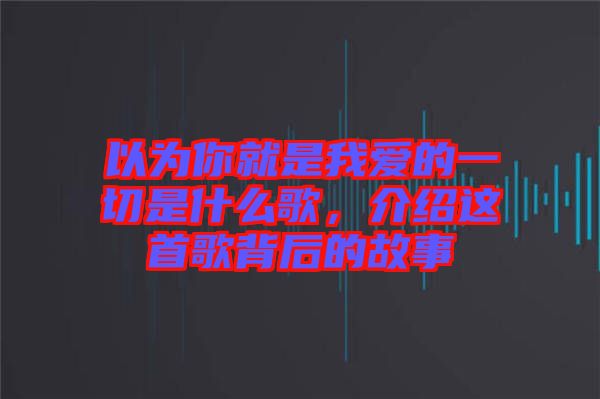 以为你就是我爱的一切是什么歌，介绍这首歌背后的故事